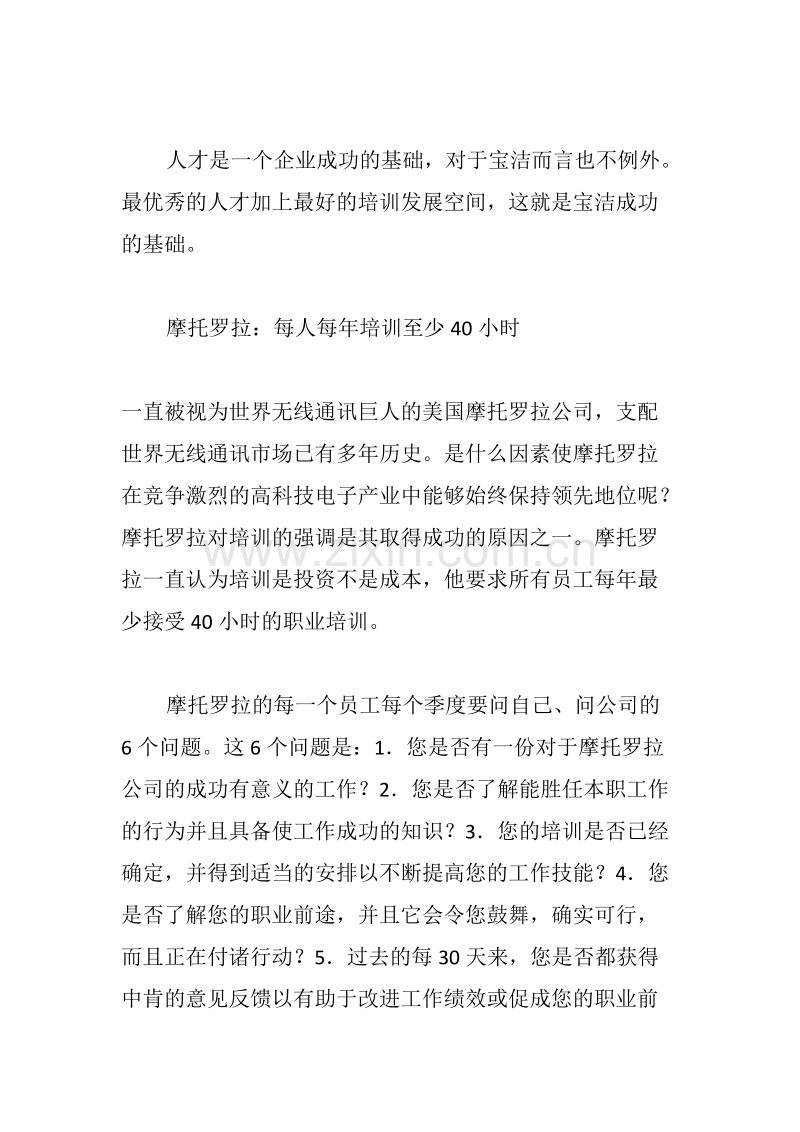 人才是一个企业成功的基础，对于宝洁而言也不例外。最优秀的人才加上最好的培训发展空间，这就是宝洁成功的基础。

摩托罗拉：每人每年培训至少40小时

一直被视为世界无线通讯巨人的美国摩托罗拉公司，支配世界无线通讯市场已有多年历史。是什么因素使摩托罗拉在竞争激烈的高科技电子产业中能够始终保持领先地位呢？摩托罗拉对培训的强调是其取得成功的原因之一。摩托罗拉一直认为培训是投资不是成本，他要求所有员工每年最少接受40小时的职业培训。

摩托罗拉的每一个员工每个季度要问自己、问公司的6个问题。这6个问题是：1．您是否有一份对于摩托罗拉公司的成功有意义的工作？2．您是否了解能胜任本职工作的行为并且具备使工作成功的知识？3．您的培训是否已经确定，并得到适当的安排以不断提高您的工作技能？4．您是否了解您的职业前途，并且它会令您鼓舞，确实可行，而且正在付诸行动？5．过去的每30天来，您是否都获得中肯的意见反馈以有助于改进工作绩效或促成您的职业前

www.zixin.com.cn